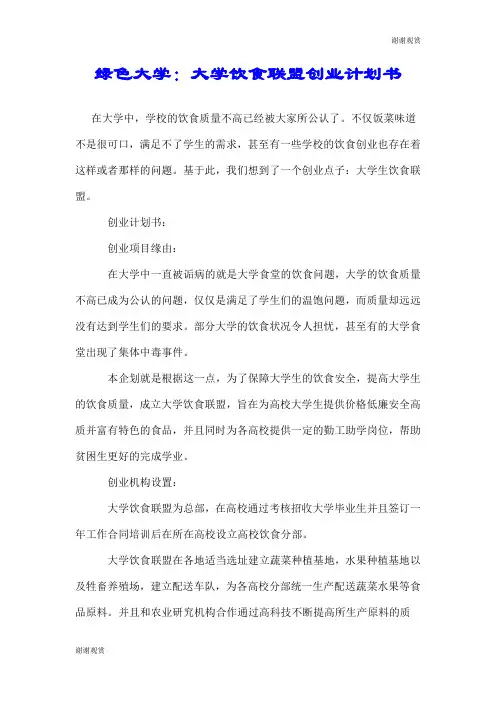 谢谢观赏

绿色大学：大学饮食联盟创业计划书

在大学中，学校的饮食质量不高已经被大家所公认了。不仅饭菜味道不是很可口，满足不了学生的需求，甚至有一些学校的饮食创业也存在着这样或者那样的问题。基于此，我们想到了一个创业点子：大学生饮食联盟。

创业计划书：

创业项目缘由：

在大学中一直被诟病的就是大学食堂的饮食问题，大学的饮食质量不高已成为公认的问题，仅仅是满足了学生们的温饱问题，而质量却远远没有达到学生们的要求。部分大学的饮食状况令人担忧，甚至有的大学食堂出现了集体中毒事件。

本企划就是根据这一点，为了保障大学生的饮食安全，提高大学生的饮食质量，成立大学饮食联盟，旨在为高校大学生提供价格低廉安全高质并富有特色的食品，并且同时为各高校提供一定的勤工助学岗位，帮助贫困生更好的完成学业。

创业机构设置：

大学饮食联盟为总部，在高校通过考核招收大学毕业生并且签订一年工作合同培训后在所在高校设立高校饮食分部。

大学饮食联盟在各地适当选址建立蔬菜种植基地，水果种植基地以及牲畜养殖场，建立配送车队，为各高校分部统一生产配送蔬菜水果等食品原料。并且和农业研究机构合作通过高科技不断提高所生产原料的质

谢谢观赏